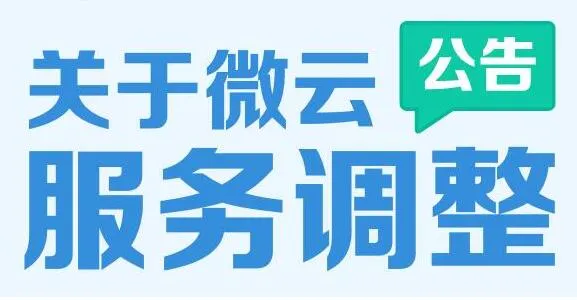 关于微云
公告
服务调整